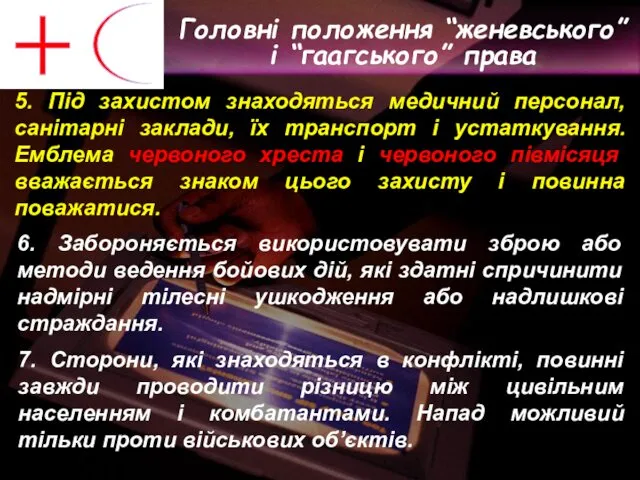 Головні положення “женевського” і “гаагського” права

5. Під захистом знаходяться медичний персонал, санітарні заклади, їх транспорт і устаткування. Емблема червоного хреста і червоного півмісяця вважається знаком цього захисту і повинна поважатися.

6. Забороняється використовувати зброю або методи ведення бойових дій, які здатні спричинити надмірні тілесні ушкодження або надлишкові страждання.

7. Сторони, які знаходяться в конфлікті, повинні завжди проводити різницю між цивільним населенням і комбатантами. Напад можливий тільки проти військових об’єктів.